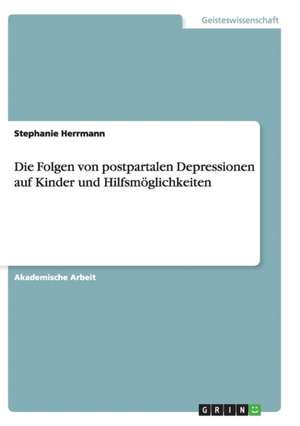 Geisteswissenschaft

Stephanie Herrmann

Die Folgen von postpartalen Depressionen auf Kinder und Hilfsmöglichkeiten

Akademische Arbeit

GRIN